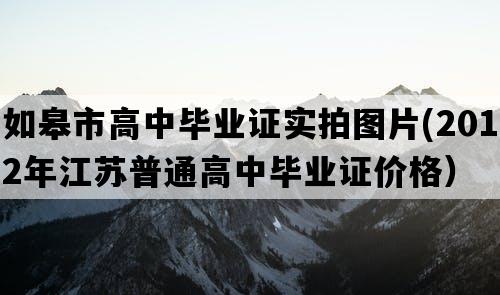 如皋市高中毕业证实拍图片(2012年江苏普通高中毕业证价格）